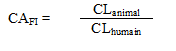 $CA_{FI} = \frac{CL_{animal}}{CL_{humain}}$